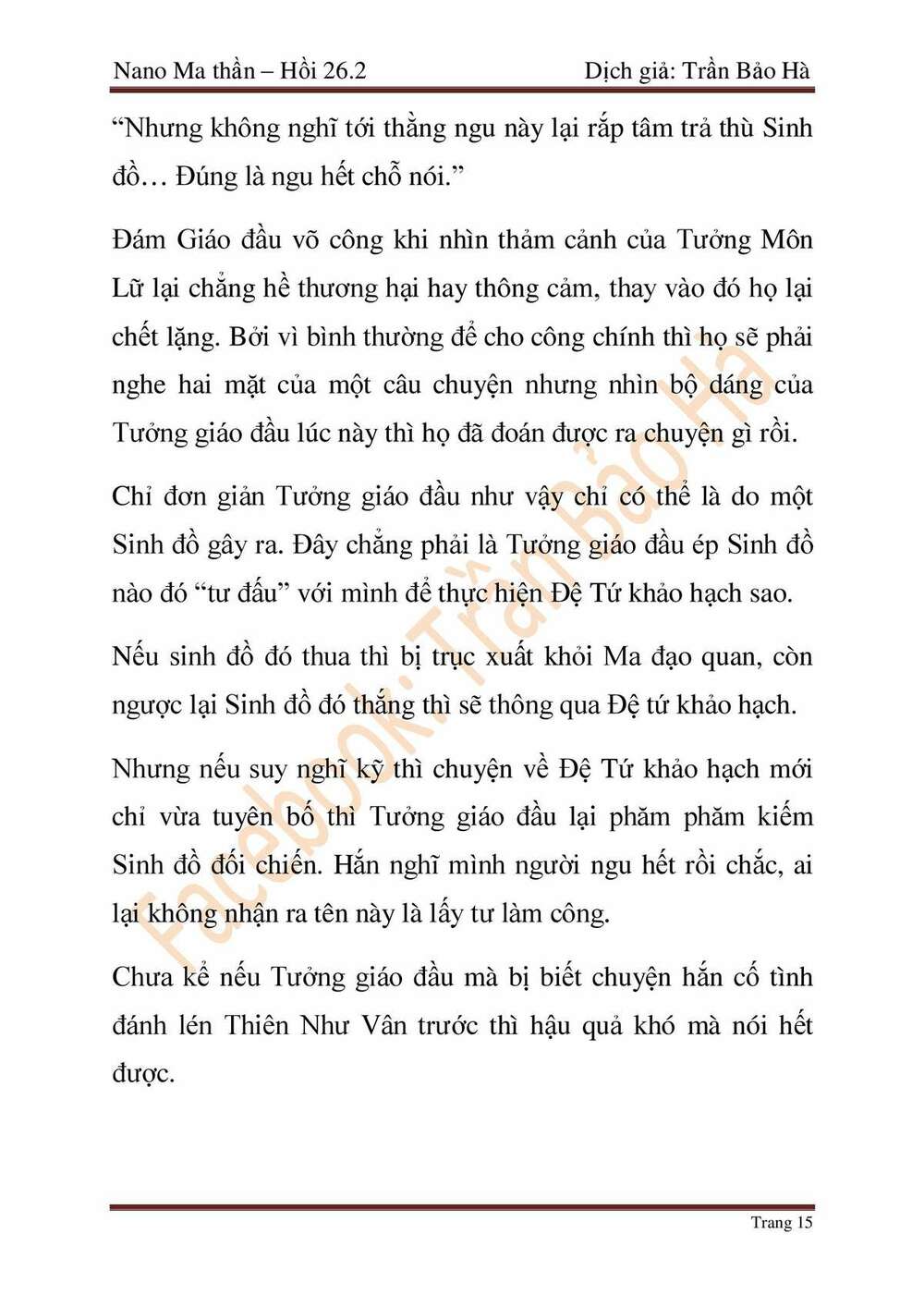 Nano Ma thần – Hồi 26.2

Dịch giả: Trần Bảo Hà

“Nhưng không nghĩ tới thằng ngu này lại rắp tâm trả thù Sinh đồ… Đúng là ngu hết chỗ nói.”

Đám Giáo đầu võ công khi nhìn thảm cảnh của Tưởng Môn Lữ lại chẳng hề thương hại hay thông cảm, thay vào đó họ lại chết lặng. Bởi vì bình thường để cho công chính thì họ sẽ phải nghe hai mặt của một câu chuyện nhưng nhìn bộ dáng của Tưởng giáo đầu lúc này thì họ đã đoán được ra chuyện gì rồi.

Chỉ đơn giản Tưởng giáo đầu như vậy chỉ có thể là do một Sinh đồ gây ra. Đây chẳng phải là Tưởng giáo đầu ép Sinh đồ nào đó “tư đấu” với mình để thực hiện Đệ Tứ khảo hạch sao.

Nếu sinh đồ đó thua thì bị trục xuất khỏi Ma đạo quan, còn ngược lại Sinh đồ đó thắng thì sẽ thông qua Đệ tứ khảo hạch.

Nhưng nếu suy nghĩ kỹ thì chuyện về Đệ Tứ khảo hạch mới chỉ vừa tuyên bố thì Tưởng giáo đầu lại phăm phăm kiếm Sinh đồ đối chiến. Hắn nghĩ mình người ngu hết rồi chắc, ai lại không nhận ra tên này là lấy tư làm công.

Chưa kể nếu Tưởng giáo đầu mà bị biết chuyện hắn cố tình đánh lén Thiên Như Vân trước thì hậu quả khó mà nói hết được.

Facebook: Trần Bảo Hà

Trang 15